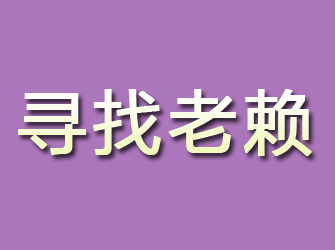 寻找老赖